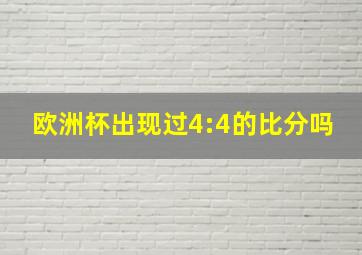 欧洲杯出现过4:4的比分吗